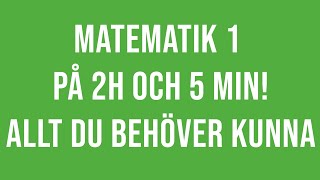 MATEMATIK 1
PÅ 2H OCH 5 MIN!
ALLT DU BEHÖVER KUNNA